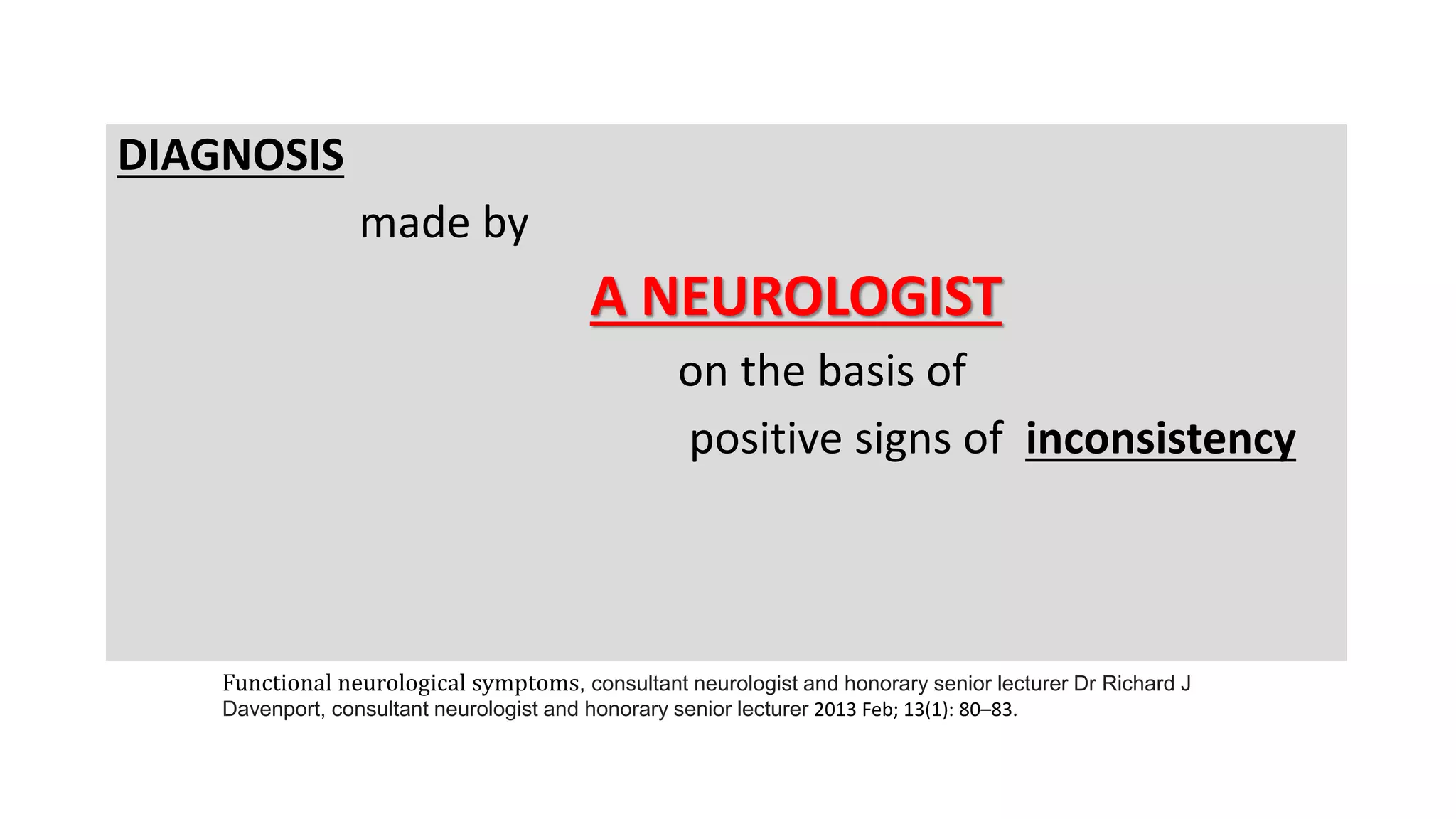 DIAGNOSIS

made by

A NEUROLOGIST

on the basis of

positive signs of inconsistency

Functional neurological symptoms, consultant neurologist and honorary senior lecturer Dr Richard J Davenport, consultant neurologist and honorary senior lecturer 2013 Feb; 13(1): 80–83.